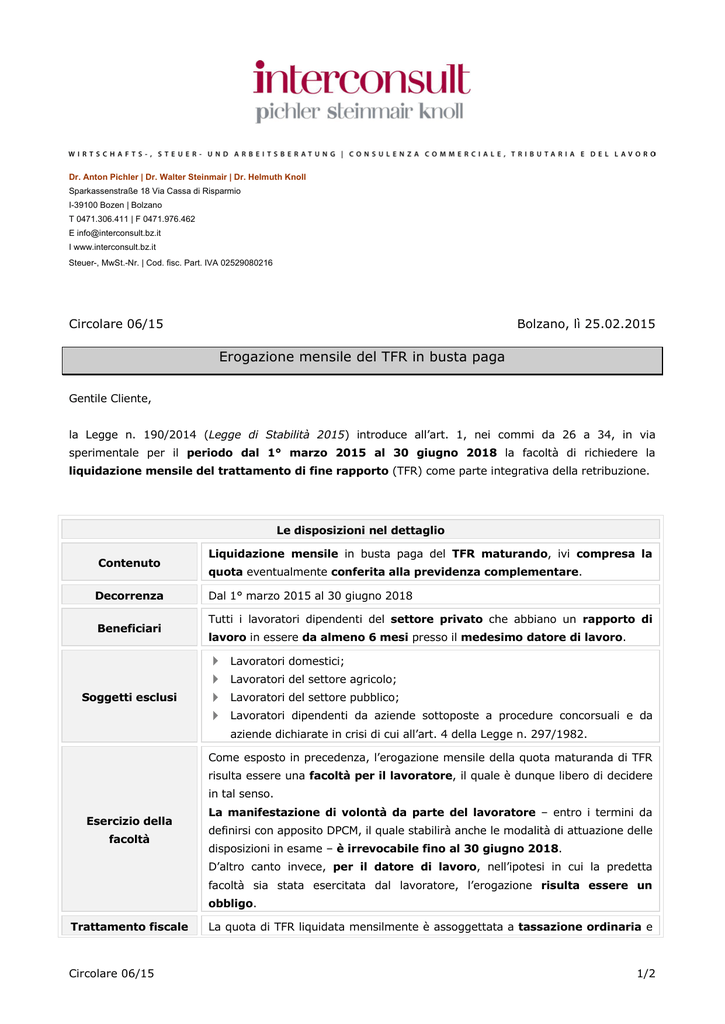 interconsult
pichler steinmair knoll

WIRTSCHAFTS-, STEUER- UND ARBEITSBERATUNG | CONSULENZA COMMERCIALE, TRIBUTARIA E DEL LAVORO

Dr. Anton Pichler | Dr. Walter Steinmair | Dr. Helmuth Knoll
Sparkassenstraße 18 Via Cassa di Risparmio
I-39100 Bozen | Bolzano
T 0471.306.411 | F 0471.976.462
E info@interconsult.bz.it
I www.interconsult.bz.it
Steuer-, MwSt.-Nr. | Cod. fisc. Part. IVA 02529080216

Circolare 06/15

Bolzano, lì 25.02.2015

Erogazione mensile del TFR in busta paga

Gentile Cliente,

la Legge n. 190/2014 (Legge di Stabilità 2015) introduce all'art. 1, nei commi da 26 a 34, in via sperimentale per il periodo dal 1° marzo 2015 al 30 giugno 2018 la facoltà di richiedere la liquidazione mensile del trattamento di fine rapporto (TFR) come parte integrativa della retribuzione.

| Le disposizioni nel dettaglio | |
|---|---|
| Contenuto | Liquidazione mensile in busta paga del TFR maturando, ivi compresa la quota eventualmente conferita alla previdenza complementare. |
| Decorrenza | Dal 1° marzo 2015 al 30 giugno 2018 |
| Beneficiari | Tutti i lavoratori dipendenti del settore privato che abbiano un rapporto di lavoro in essere da almeno 6 mesi presso il medesimo datore di lavoro. |
| Soggetti esclusi | Lavoratori domestici; Lavoratori del settore agricolo; Lavoratori del settore pubblico; Lavoratori dipendenti da aziende sottoposte a procedure concorsuali e da aziende dichiarate in crisi di cui all'art. 4 della Legge n. 297/1982. |
| Esercizio della facoltà | Come esposto in precedenza, l'erogazione mensile della quota maturanda di TFR risulta essere una facoltà per il lavoratore, il quale è dunque libero di decidere in tal senso. La manifestazione di volontà da parte del lavoratore – entro i termini da definirsi con apposito DPCM, il quale stabilirà anche le modalità di attuazione delle disposizioni in esame – è irrevocabile fino al 30 giugno 2018. D'altro canto invece, per il datore di lavoro, nell'ipotesi in cui la predetta facoltà sia stata esercitata dal lavoratore, l'erogazione risulta essere un obbligo. |
| Trattamento fiscale | La quota di TFR liquidata mensilmente è assoggettata a tassazione ordinaria e |

Circolare 06/15

1/2